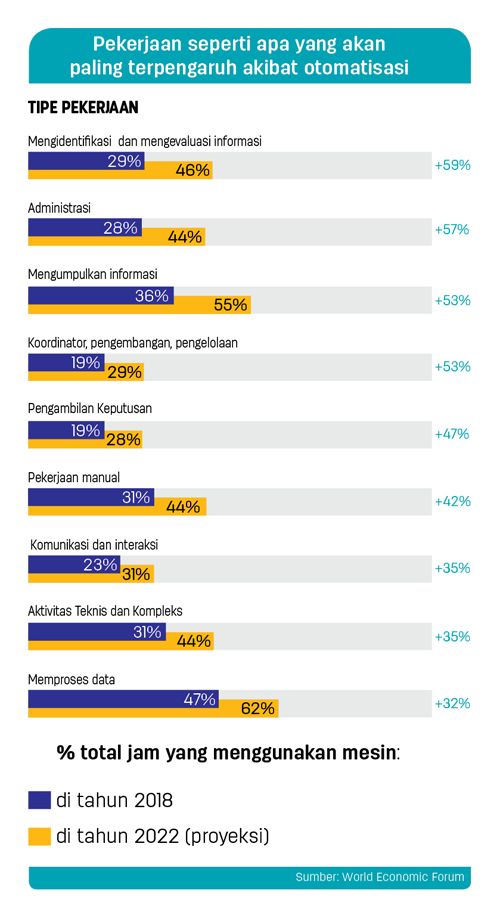 Pekerjaan seperti apa yang akan paling terpengaruh akibat otomatisasi

TIPE PEKERJAAN

Mengidentifikasi dan mengevaluasi informasi
29%
46%
+59%

Administrasi
28%
44%
+57%

Mengumpulkan informasi
36%
55%
+53%

Koordinator, pengembangan, pengelolaan
19%
29%
+53%

Pengambilan Keputusan
19%
28%
+47%

Pekerjaan manual
31%
44%
+42%

Komunikasi dan interaksi
23%
31%
+35%

Aktivitas Teknis dan Kompleks
31%
44%
+35%

Memproses data
47%
62%
+32%

% total jam yang menggunakan mesin:

di tahun 2018

di tahun 2022 (proyeksi)

Sumber: World Economic Forum